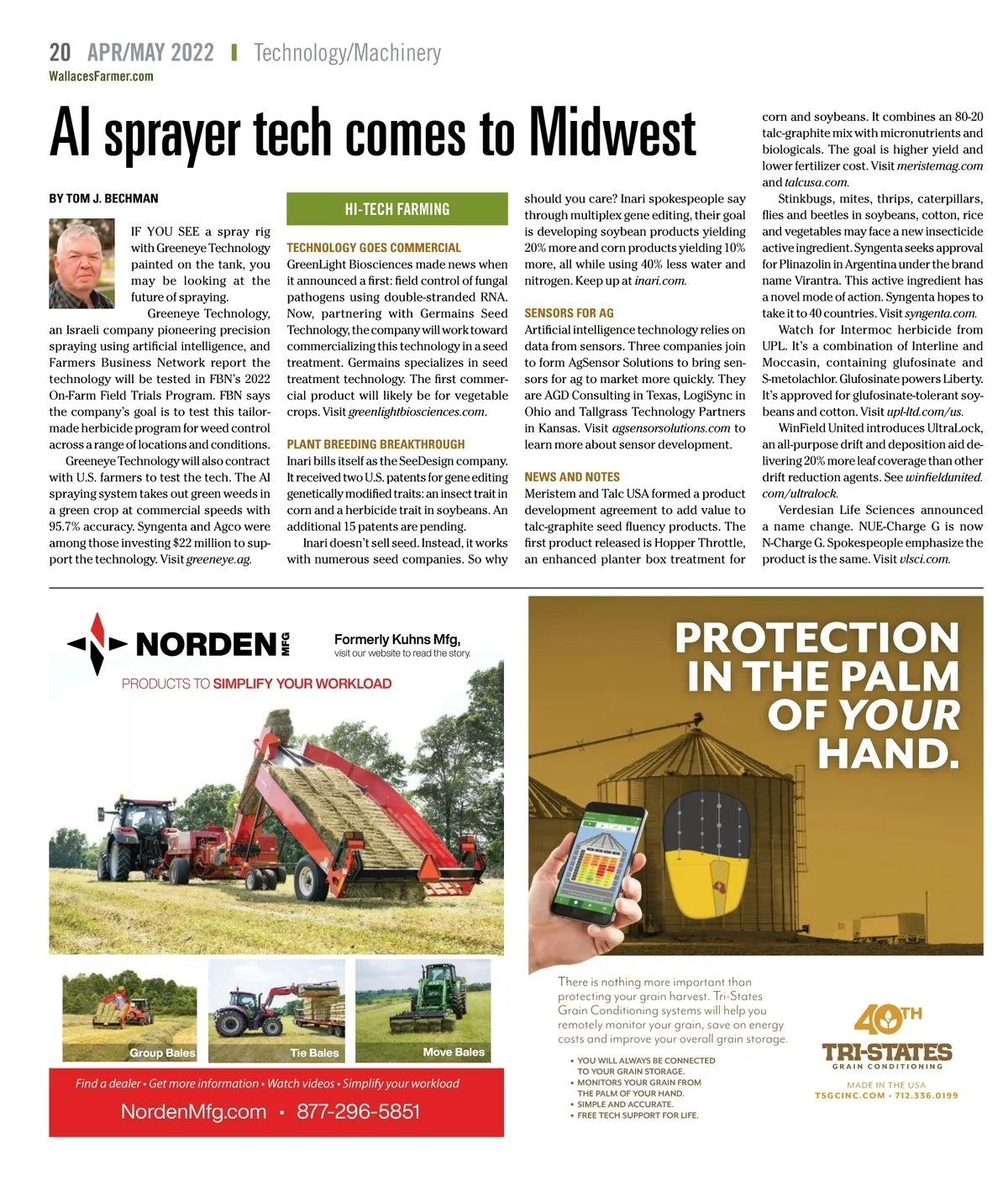 20 APR/MAY 2022 | Technology/Machinery
WallacesFarmer.com

AI sprayer tech comes to Midwest

BY TOM J. BECHMAN

IF YOU SEE a spray rig with Greeneye Technology painted on the tank, you may be looking at the future of spraying.

Greeneye Technology, an Israeli company pioneering precision spraying using artificial intelligence, and Farmers Business Network report the technology will be tested in FBN's 2022 On-Farm Field Trials Program. FBN says the company's goal is to test this tailor-made herbicide program for weed control across a range of locations and conditions.

Greeneye Technology will also contract with U.S. farmers to test the tech. The AI spraying system takes out green weeds in a green crop at commercial speeds with 95.7% accuracy. Syngenta and Agco were among those investing $22 million to support the technology. Visit greeneye.ag.

HI-TECH FARMING

TECHNOLOGY GOES COMMERCIAL
GreenLight Biosciences made news when it announced a first: field control of fungal pathogens using double-stranded RNA. Now, partnering with Germains Seed Technology, the company will work toward commercializing this technology in a seed treatment. Germains specializes in seed treatment technology. The first commercial product will likely be for vegetable crops. Visit greenlightbiosciences.com.

PLANT BREEDING BREAKTHROUGH
Inari bills itself as the SeeDesign company. It received two U.S. patents for gene editing genetically modified traits: an insect trait in corn and a herbicide trait in soybeans. An additional 15 patents are pending.

Inari doesn't sell seed. Instead, it works with numerous seed companies. So why should you care? Inari spokespeople say through multiplex gene editing, their goal is developing soybean products yielding 20% more and corn products yielding 10% more, all while using 40% less water and nitrogen. Keep up at inari.com.

SENSORS FOR AG
Artificial intelligence technology relies on data from sensors. Three companies join to form AgSensor Solutions to bring sensors for ag to market more quickly. They are AGD Consulting in Texas, LogiSync in Ohio and Tallgrass Technology Partners in Kansas. Visit agsensorsolutions.com to learn more about sensor development.

NEWS AND NOTES
Meristem and Talc USA formed a product development agreement to add value to talc-graphite seed fluency products. The first product released is Hopper Throttle, an enhanced planter box treatment for corn and soybeans. It combines an 80-20 talc-graphite mix with micronutrients and biologicals. The goal is higher yield and lower fertilizer cost. Visit meristemag.com and talcusa.com.

Stinkbugs, mites, thrips, caterpillars, flies and beetles in soybeans, cotton, rice and vegetables may face a new insecticide active ingredient. Syngenta seeks approval for Plinazolin in Argentina under the brand name Virantra. This active ingredient has a novel mode of action. Syngenta hopes to take it to 40 countries. Visit syngenta.com.

Watch for Intermoc herbicide from UPL. It's a combination of Interline and Moccasin, containing glufosinate and S-metolachlor. Glufosinate powers Liberty. It's approved for glufosinate-tolerant soybeans and cotton. Visit upl-ltd.com/us.

WinField United introduces UltraLock, an all-purpose drift and deposition aid delivering 20% more leaf coverage than other drift reduction agents. See winfieldunited.com/ultralock.

Verdesian Life Sciences announced a name change. NUE-Charge G is now N-Charge G. Spokespeople emphasize the product is the same. Visit vlsci.com.

NORDEN MFG
Formerly Kuhns Mfg, visit our website to read the story.
PRODUCTS TO SIMPLIFY YOUR WORKLOAD
Group Bales
Tie Bales
Move Bales
Find a dealer • Get more information • Watch videos • Simplify your workload
NordenMfg.com • 877-296-5851

PROTECTION IN THE PALM OF YOUR HAND.

There is nothing more important than protecting your grain harvest. Tri-States Grain Conditioning systems will help you remotely monitor your grain, save on energy costs and improve your overall grain storage.

• YOU WILL ALWAYS BE CONNECTED TO YOUR GRAIN STORAGE.
• MONITORS YOUR GRAIN FROM THE PALM OF YOUR HAND.
• SIMPLE AND ACCURATE.
• FREE TECH SUPPORT FOR LIFE.

40TH
TRI-STATES
GRAIN CONDITIONING
MADE IN THE USA
TSGCINC.COM • 712.336.0199